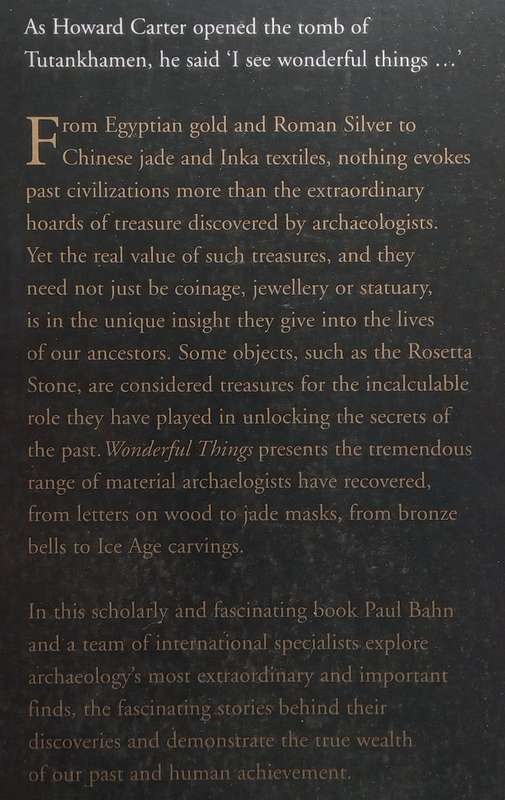 As Howard Carter opened the tomb of Tutankhamen, he said 'I see wonderful things …'

From Egyptian gold and Roman Silver to Chinese jade and Inka textiles, nothing evokes past civilizations more than the extraordinary hoards of treasure discovered by archaeologists. Yet the real value of such treasures, and they need not just be coinage, jewellery or statuary, is in the unique insight they give into the lives of our ancestors. Some objects, such as the Rosetta Stone, are considered treasures for the incalculable role they have played in unlocking the secrets of the past. Wonderful Things presents the tremendous range of material archaelogists have recovered, from letters on wood to jade masks, from bronze bells to Ice Age carvings.

In this scholarly and fascinating book Paul Bahn and a team of international specialists explore archaeology's most extraordinary and important finds, the fascinating stories behind their discoveries and demonstrate the true wealth of our past and human achievement.